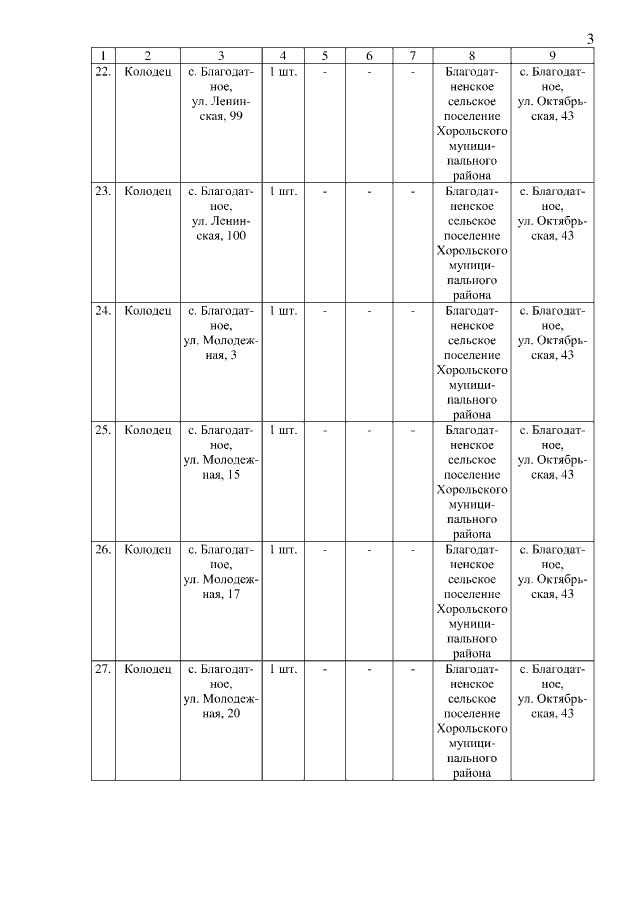 3

| 1 | 2 | 3 | 4 | 5 | 6 | 7 | 8 | 9 |
|---|---|---|---|---|---|---|---|---|
| 22. | Колодец | с. Благодатное, ул. Ленинская, 99 | 1 шт. | - | - | - | Благодатненское сельское поселение Хорольского муниципального района | с. Благодатное, ул. Октябрьская, 43 |
| 23. | Колодец | с. Благодатное, ул. Ленинская, 100 | 1 шт. | - | - | - | Благодатненское сельское поселение Хорольского муниципального района | с. Благодатное, ул. Октябрьская, 43 |
| 24. | Колодец | с. Благодатное, ул. Молодежная, 3 | 1 шт. | - | - | - | Благодатненское сельское поселение Хорольского муниципального района | с. Благодатное, ул. Октябрьская, 43 |
| 25. | Колодец | с. Благодатное, ул. Молодежная, 15 | 1 шт. | - | - | - | Благодатненское сельское поселение Хорольского муниципального района | с. Благодатное, ул. Октябрьская, 43 |
| 26. | Колодец | с. Благодатное, ул. Молодежная, 17 | 1 шт. | - | - | - | Благодатненское сельское поселение Хорольского муниципального района | с. Благодатное, ул. Октябрьская, 43 |
| 27. | Колодец | с. Благодатное, ул. Молодежная, 20 | 1 шт. | - | - | - | Благодатненское сельское поселение Хорольского муниципального района | с. Благодатное, ул. Октябрьская, 43 |